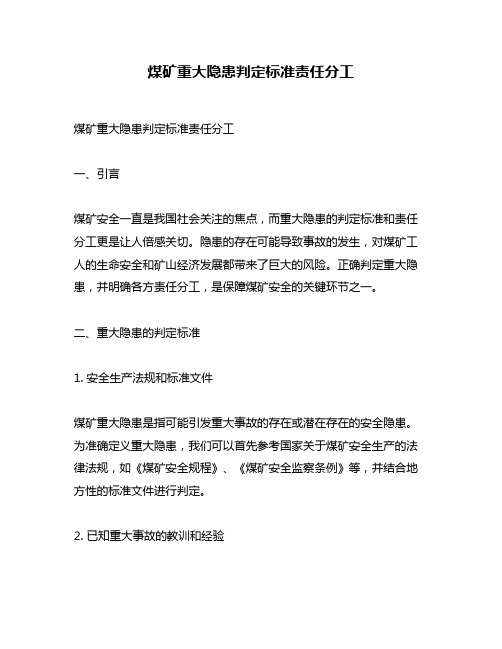 煤矿重大隐患判定标准责任分工

煤矿重大隐患判定标准责任分工

一、引言

煤矿安全一直是我国社会关注的焦点，而重大隐患的判定标准和责任分工更是让人倍感关切。隐患的存在可能导致事故的发生，对煤矿工人的生命安全和矿山经济发展都带来了巨大的风险。正确判定重大隐患，并明确各方责任分工，是保障煤矿安全的关键环节之一。

二、重大隐患的判定标准

1. 安全生产法规和标准文件

煤矿重大隐患是指可能引发重大事故的存在或潜在存在的安全隐患。为准确定义重大隐患，我们可以首先参考国家关于煤矿安全生产的法律法规，如《煤矿安全规程》、《煤矿安全监察条例》等，并结合地方性的标准文件进行判定。

2. 已知重大事故的教训和经验